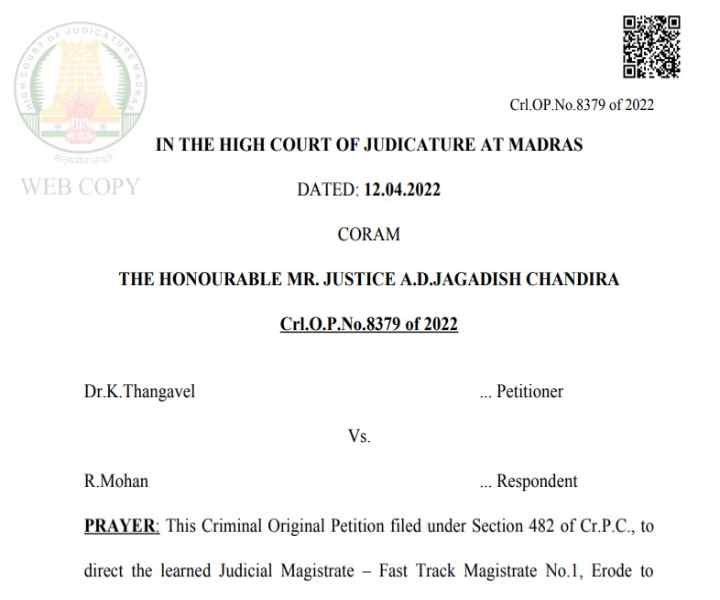 Crl.OP.No.8379 of 2022

IN THE HIGH COURT OF JUDICATURE AT MADRAS

DATED: 12.04.2022

CORAM

THE HONOURABLE MR. JUSTICE A.D.JAGADISH CHANDIRA

Crl.O.P.No.8379 of 2022

Dr.K.Thangavel ... Petitioner

Vs.

R.Mohan ... Respondent

PRAYER: This Criminal Original Petition filed under Section 482 of Cr.P.C., to direct the learned Judicial Magistrate – Fast Track Magistrate No.1, Erode to

WEB COPY